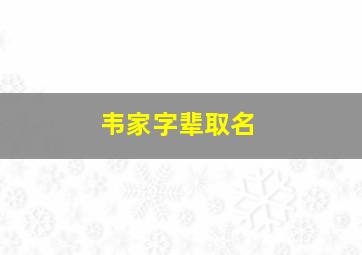 韦家字辈取名